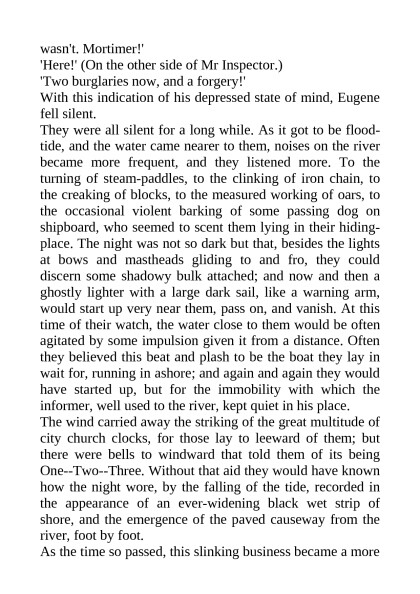 wasn't. Mortimer!'
'Here!' (On the other side of Mr Inspector.)
'Two burglaries now, and a forgery!'
With this indication of his depressed state of mind, Eugene fell silent.
They were all silent for a long while. As it got to be flood-tide, and the water came nearer to them, noises on the river became more frequent, and they listened more. To the turning of steam-paddles, to the clinking of iron chain, to the creaking of blocks, to the measured working of oars, to the occasional violent barking of some passing dog on shipboard, who seemed to scent them lying in their hiding-place. The night was not so dark but that, besides the lights at bows and mastheads gliding to and fro, they could discern some shadowy bulk attached; and now and then a ghostly lighter with a large dark sail, like a warning arm, would start up very near them, pass on, and vanish. At this time of their watch, the water close to them would be often agitated by some impulsion given it from a distance. Often they believed this beat and plash to be the boat they lay in wait for, running in ashore; and again and again they would have started up, but for the immobility with which the informer, well used to the river, kept quiet in his place.
The wind carried away the striking of the great multitude of city church clocks, for those lay to leeward of them; but there were bells to windward that told them of its being One--Two--Three. Without that aid they would have known how the night wore, by the falling of the tide, recorded in the appearance of an ever-widening black wet strip of shore, and the emergence of the paved causeway from the river, foot by foot.
As the time so passed, this slinking business became a more